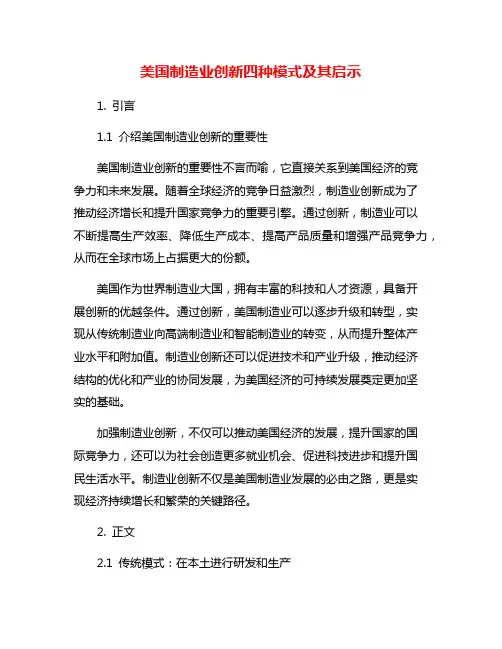 美国制造业创新四种模式及其启示

1. 引言

1.1 介绍美国制造业创新的重要性

美国制造业创新的重要性不言而喻，它直接关系到美国经济的竞争力和未来发展。随着全球经济的竞争日益激烈，制造业创新成为了推动经济增长和提升国家竞争力的重要引擎。通过创新，制造业可以不断提高生产效率、降低生产成本、提高产品质量和增强产品竞争力，从而在全球市场上占据更大的份额。

美国作为世界制造业大国，拥有丰富的科技和人才资源，具备开展创新的优越条件。通过创新，美国制造业可以逐步升级和转型，实现从传统制造业向高端制造业和智能制造业的转变，从而提升整体产业水平和附加值。制造业创新还可以促进技术和产业升级，推动经济结构的优化和产业的协同发展，为美国经济的可持续发展奠定更加坚实的基础。

加强制造业创新，不仅可以推动美国经济的发展，提升国家的国际竞争力，还可以为社会创造更多就业机会、促进科技进步和提升国民生活水平。制造业创新不仅是美国制造业发展的必由之路，更是实现经济持续增长和繁荣的关键路径。

2. 正文

2.1 传统模式：在本土进行研发和生产